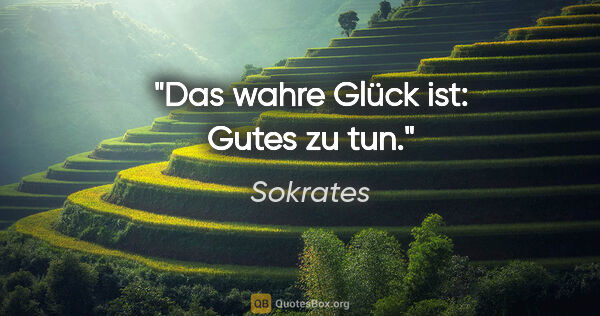 "Das wahre Glück ist: Gutes zu tun."

Sokrates

QB QuotesBox.org